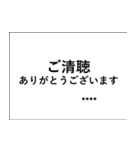 ご清聴
ありがとうございます

....